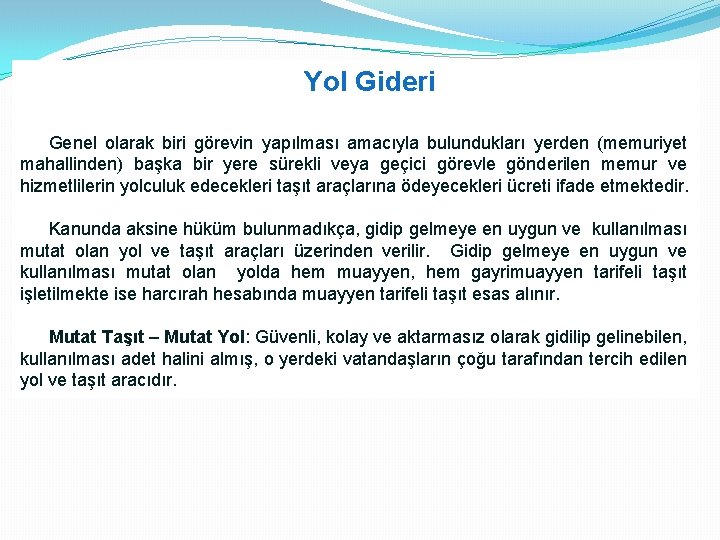 Yol Gideri

Genel olarak biri görevin yapılması amacıyla bulundukları yerden (memuriyet mahallinden) başka bir yere sürekli veya geçici görevle gönderilen memur ve hizmetlilerin yolculuk edecekleri taşıt araçlarına ödeyecekleri ücreti ifade etmektedir.

Kanunda aksine hüküm bulunmadıkça, gidip gelmeye en uygun ve kullanılması mutat olan yol ve taşıt araçları üzerinden verilir. Gidip gelmeye en uygun ve kullanılması mutat olan yolda hem muayyen, hem gayrimuayyen tarifeli taşıt işletilmekte ise harcırah hesabında muayyen tarifeli taşıt esas alınır.

Mutat Taşıt – Mutat Yol: Güvenli, kolay ve aktarmasız olarak gidilip gelinebilen, kullanılması adet halini almış, o yerdeki vatandaşların çoğu tarafından tercih edilen yol ve taşıt aracıdır.